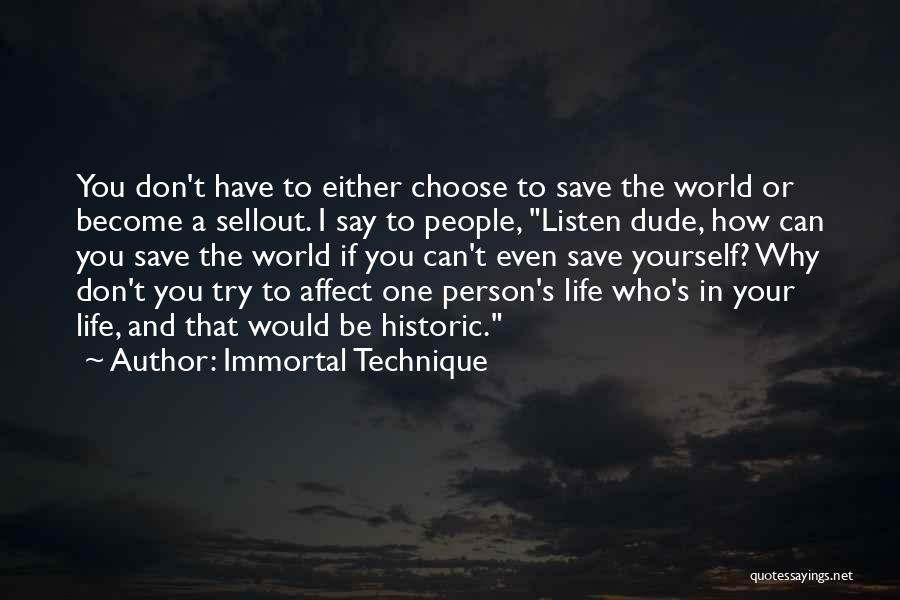 You don't have to either choose to save the world or become a sellout. I say to people, "Listen dude, how can you save the world if you can't even save yourself? Why don't you try to affect one person's life who's in your life, and that would be historic."

~ Author: Immortal Technique

quotessayings.net